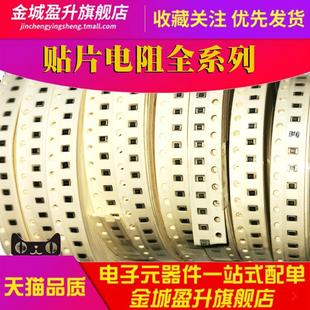 金城盈升旗舰店
jinchengyingsheng.tmall.com

收藏关注 优先发货

贴片电阻全系列

天猫品质

电子元器件一站式配单
金城盈升旗舰店